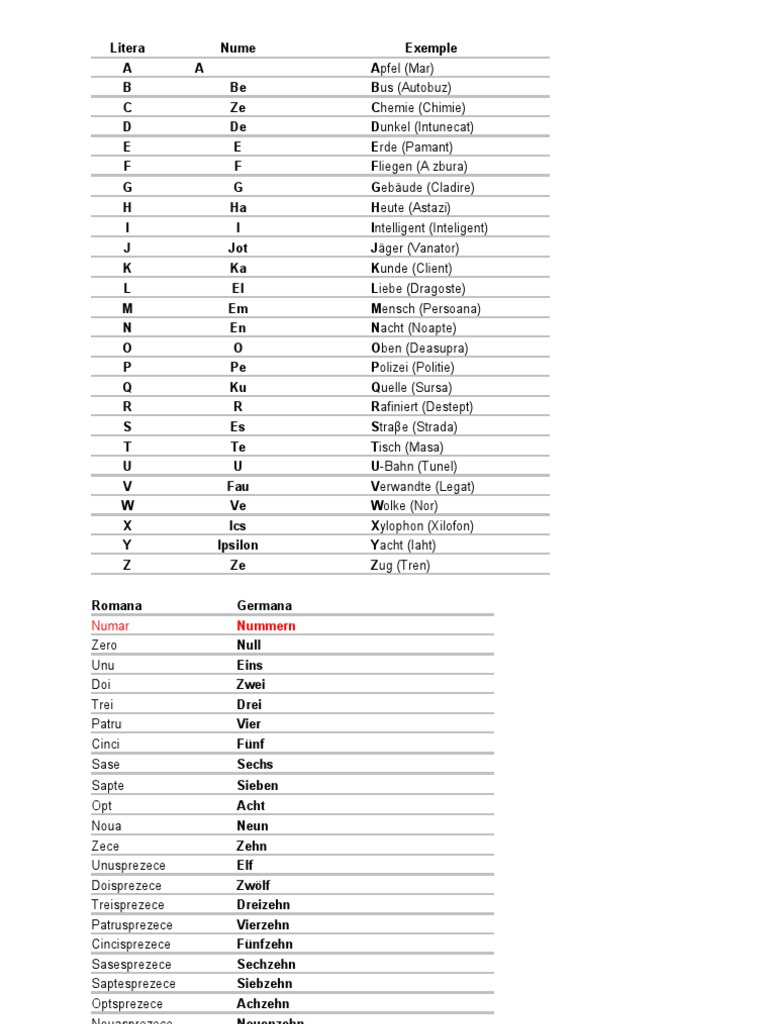 | Litera | Nume | Exemple |
|---|---|---|
| A | A | Apfel (Mar) |
| B | Be | Bus (Autobuz) |
| C | Ze | Chemie (Chimie) |
| D | De | Dunkel (Intunecat) |
| E | E | Erde (Pamant) |
| F | F | Fliegen (A zbura) |
| G | G | Gebäude (Cladire) |
| H | Ha | Heute (Astazi) |
| I | I | Intelligent (Inteligent) |
| J | Jot | Jäger (Vanator) |
| K | Ka | Kunde (Client) |
| L | El | Liebe (Dragoste) |
| M | Em | Mensch (Persoana) |
| N | En | Nacht (Noapte) |
| O | O | Oben (Deasupra) |
| P | Pe | Polizei (Politie) |
| Q | Ku | Quelle (Sursa) |
| R | R | Rafiniert (Destept) |
| S | Es | Straβe (Strada) |
| T | Te | Tisch (Masa) |
| U | U | U-Bahn (Tunel) |
| V | Fau | Verwandte (Legat) |
| W | Ve | Wolke (Nor) |
| X | Ics | Xylophon (Xilofon) |
| Y | Ipsilon | Yacht (Iaht) |
| Z | Ze | Zug (Tren) |

| Romana | Germana |
|---|---|
| Numar | Nummern |
| Zero | Null |
| Unu | Eins |
| Doi | Zwei |
| Trei | Drei |
| Patru | Vier |
| Cinci | Fünf |
| Sase | Sechs |
| Sapte | Sieben |
| Opt | Acht |
| Noua | Neun |
| Zece | Zehn |
| Unusprezece | Elf |
| Doisprezece | Zwölf |
| Treisprezece | Dreizehn |
| Patrusprezece | Vierzehn |
| Cincisprezece | Fünfzehn |
| Sasesprezece | Sechzehn |
| Saptesprezece | Siebzehn |
| Optsprezece | Achzehn |
| Nouasprezece | Neunzehn |